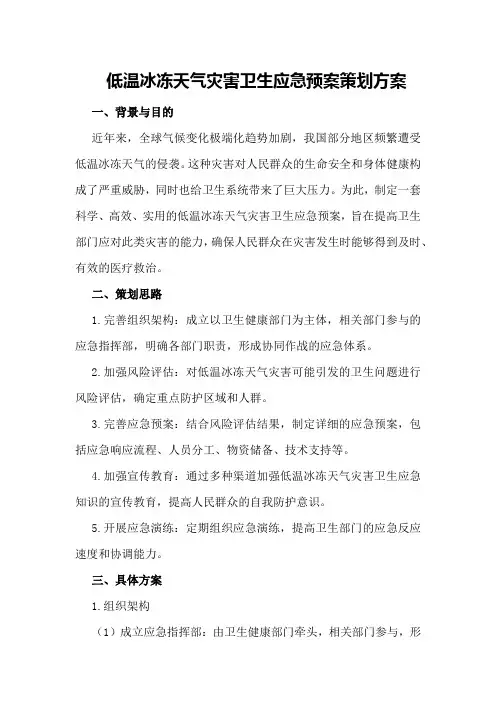 低温冰冻天气灾害卫生应急预案策划方案

一、背景与目的

近年来，全球气候变化极端化趋势加剧，我国部分地区频繁遭受低温冰冻天气的侵袭。这种灾害对人民群众的生命安全和身体健康构成了严重威胁，同时也给卫生系统带来了巨大压力。为此，制定一套科学、高效、实用的低温冰冻天气灾害卫生应急预案，旨在提高卫生部门应对此类灾害的能力，确保人民群众在灾害发生时能够得到及时、有效的医疗救治。

二、策划思路

1.完善组织架构：成立以卫生健康部门为主体，相关部门参与的应急指挥部，明确各部门职责，形成协同作战的应急体系。

2.加强风险评估：对低温冰冻天气灾害可能引发的卫生问题进行风险评估，确定重点防护区域和人群。

3.完善应急预案：结合风险评估结果，制定详细的应急预案，包括应急响应流程、人员分工、物资储备、技术支持等。

4.加强宣传教育：通过多种渠道加强低温冰冻天气灾害卫生应急知识的宣传教育，提高人民群众的自我防护意识。

5.开展应急演练：定期组织应急演练，提高卫生部门的应急反应速度和协调能力。

三、具体方案

1.组织架构

（1）成立应急指挥部：由卫生健康部门牵头，相关部门参与，形